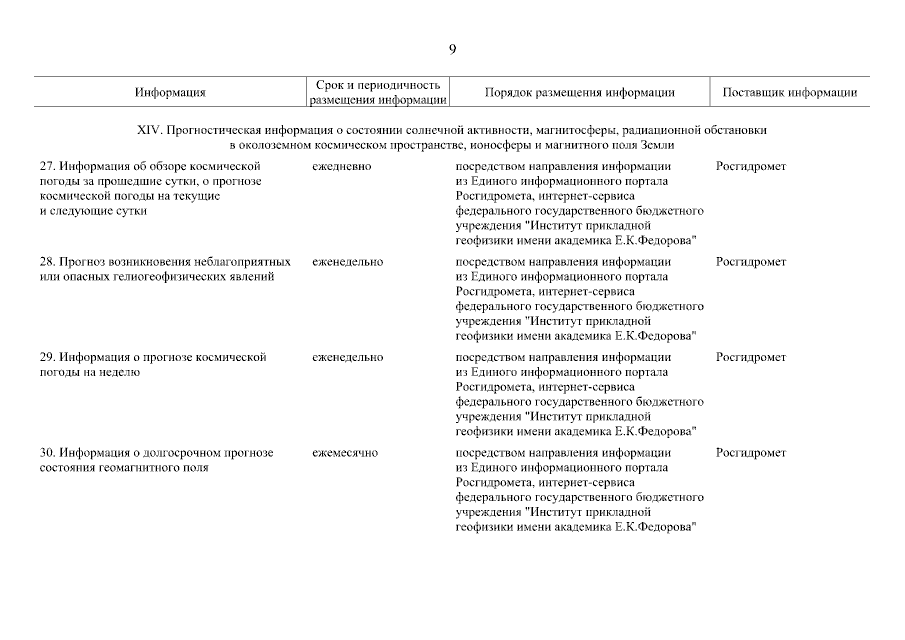 9

| Информация | Срок и периодичность размещения информации | Порядок размещения информации | Поставщик информации |
|---|---|---|---|
| XIV. Прогностическая информация о состоянии солнечной активности, магнитосферы, радиационной обстановки в околоземном космическом пространстве, ионосферы и магнитного поля Земли | | | |
| 27. Информация об обзоре космической погоды за прошедшие сутки, о прогнозе космической погоды на текущие и следующие сутки | ежедневно | посредством направления информации из Единого информационного портала Росгидромета, интернет-сервиса федерального государственного бюджетного учреждения "Институт прикладной геофизики имени академика Е.К.Федорова" | Росгидромет |
| 28. Прогноз возникновения неблагоприятных или опасных гелиогеофизических явлений | еженедельно | посредством направления информации из Единого информационного портала Росгидромета, интернет-сервиса федерального государственного бюджетного учреждения "Институт прикладной геофизики имени академика Е.К.Федорова" | Росгидромет |
| 29. Информация о прогнозе космической погоды на неделю | еженедельно | посредством направления информации из Единого информационного портала Росгидромета, интернет-сервиса федерального государственного бюджетного учреждения "Институт прикладной геофизики имени академика Е.К.Федорова" | Росгидромет |
| 30. Информация о долгосрочном прогнозе состояния геомагнитного поля | ежемесячно | посредством направления информации из Единого информационного портала Росгидромета, интернет-сервиса федерального государственного бюджетного учреждения "Институт прикладной геофизики имени академика Е.К.Федорова" | Росгидромет |